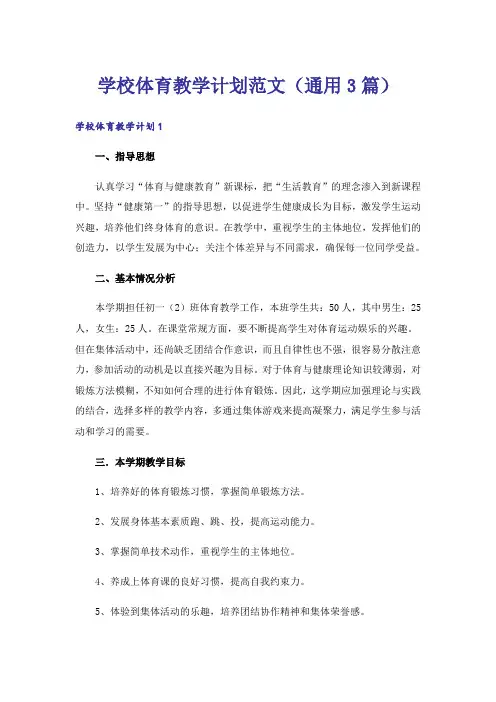 学校体育教学计划范文（通用3篇）

学校体育教学计划1

一、指导思想

认真学习“体育与健康教育”新课标，把“生活教育”的理念渗入到新课程中。坚持“健康第一”的指导思想，以促进学生健康成长为目标，激发学生运动兴趣，培养他们终身体育的意识。在教学中，重视学生的主体地位，发挥他们的创造力，以学生发展为中心；关注个体差异与不同需求，确保每一位同学受益。

二、基本情况分析

本学期担任初一（2）班体育教学工作，本班学生共：50人，其中男生：25人，女生：25人。在课堂常规方面，要不断提高学生对体育运动娱乐的兴趣，但在集体活动中，还尚缺乏团结合作意识，而且自律性也不强，很容易分散注意力，参加活动的动机是以直接兴趣为目标。对于体育与健康理论知识较薄弱，对锻炼方法模糊，不知如何合理的进行体育锻炼。因此，这学期应加强理论与实践的结合，选择多样的教学内容，多通过集体游戏来提高凝聚力，满足学生参与活动和学习的需要。

三．本学期教学目标

1、培养好的体育锻炼习惯，掌握简单锻炼方法。

2、发展身体基本素质跑、跳、投，提高运动能力。

3、掌握简单技术动作，重视学生的主体地位。

4、养成上体育课的良好习惯，提高自我约束力。

5、体验到集体活动的乐趣，培养团结协作精神和集体荣誉感。